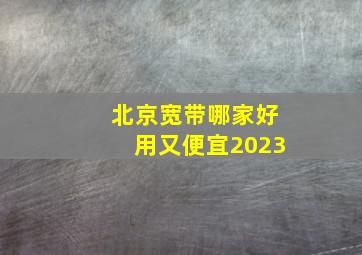 北京宽带哪家好用又便宜2023